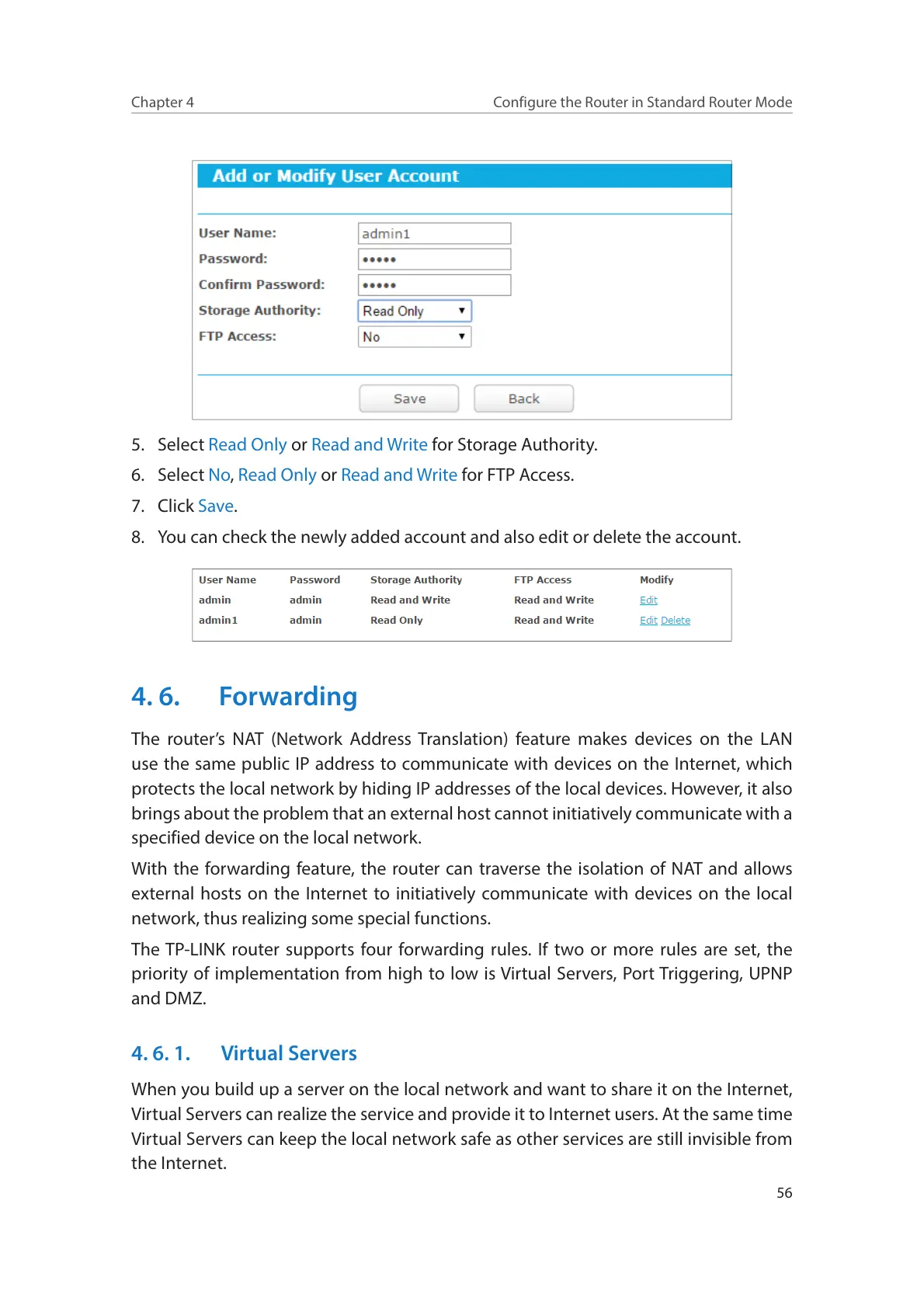 Chapter 4

Configure the Router in Standard Router Mode

Add or Modify User Account

User Name: admin1
Password: •••••
Confirm Password: •••••
Storage Authority: Read Only
FTP Access: No

Save Back

5. Select Read Only or Read and Write for Storage Authority.

6. Select No, Read Only or Read and Write for FTP Access.

7. Click Save.

8. You can check the newly added account and also edit or delete the account.

| User Name | Password | Storage Authority | FTP Access | Modify |
|---|---|---|---|---|
| admin | admin | Read and Write | Read and Write | Edit |
| admin1 | admin | Read Only | Read and Write | Edit Delete |

4. 6. Forwarding

The router's NAT (Network Address Translation) feature makes devices on the LAN use the same public IP address to communicate with devices on the Internet, which protects the local network by hiding IP addresses of the local devices. However, it also brings about the problem that an external host cannot initiatively communicate with a specified device on the local network.

With the forwarding feature, the router can traverse the isolation of NAT and allows external hosts on the Internet to initiatively communicate with devices on the local network, thus realizing some special functions.

The TP-LINK router supports four forwarding rules. If two or more rules are set, the priority of implementation from high to low is Virtual Servers, Port Triggering, UPNP and DMZ.

4. 6. 1. Virtual Servers

When you build up a server on the local network and want to share it on the Internet, Virtual Servers can realize the service and provide it to Internet users. At the same time Virtual Servers can keep the local network safe as other services are still invisible from the Internet.

56